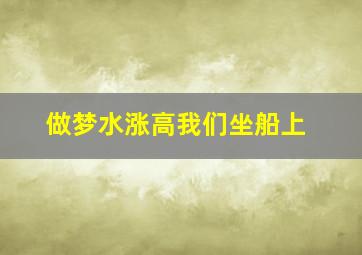 做梦水涨高我们坐船上